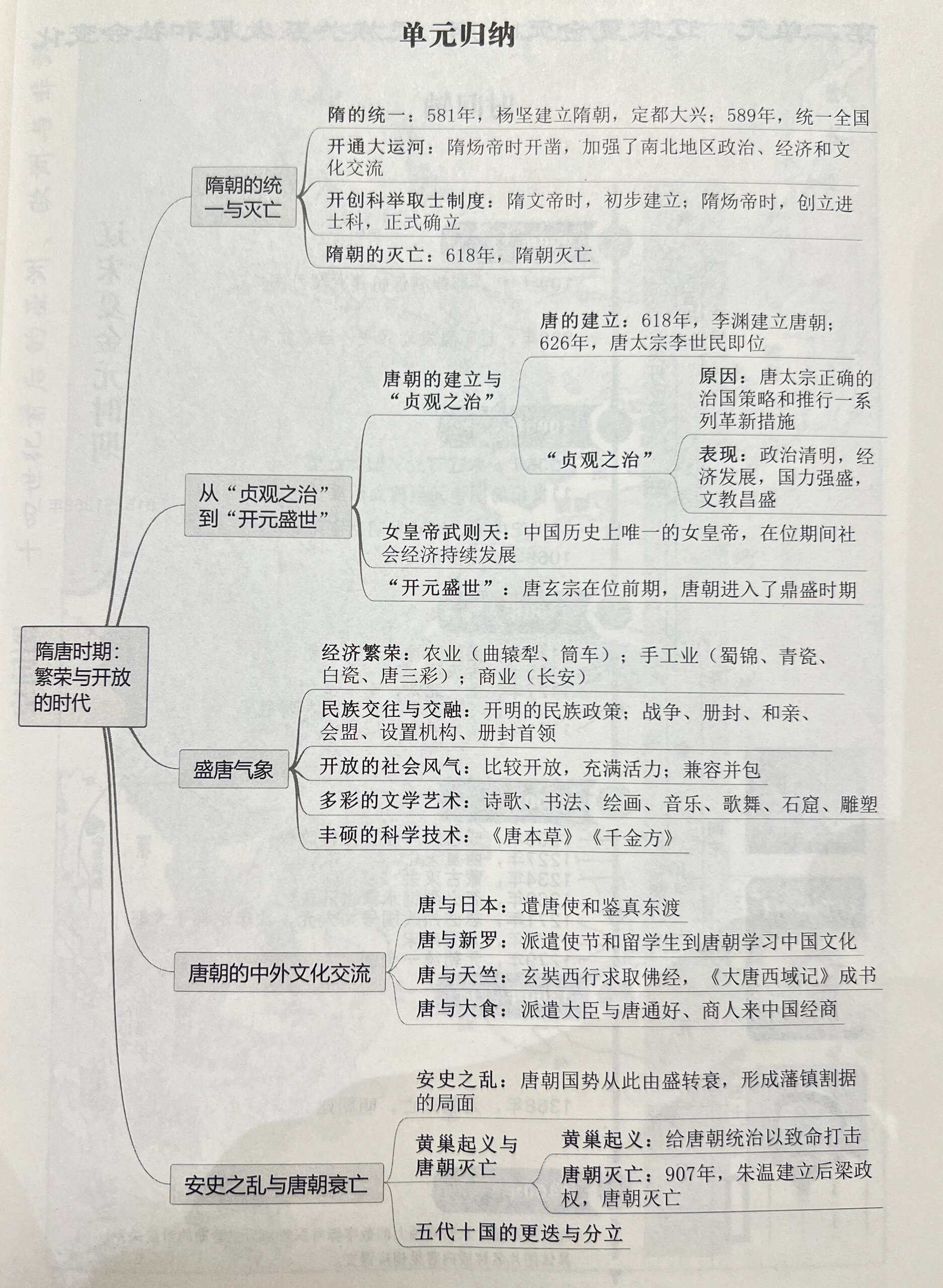 单元归纳

隋唐时期：繁荣与开放的时代

隋朝的统一与灭亡

隋的统一：581年，杨坚建立隋朝，定都大兴；589年，统一全国

开通大运河：隋炀帝时开凿，加强了南北地区政治、经济和文化交流

开创科举取士制度：隋文帝时，初步建立；隋炀帝时，创立进士科，正式确立

隋朝的灭亡：618年，隋朝灭亡

从“贞观之治”到“开元盛世”

唐朝的建立与“贞观之治”

唐的建立：618年，李渊建立唐朝；626年，唐太宗李世民即位

“贞观之治”

原因：唐太宗正确的治国策略和推行一系列革新措施

表现：政治清明，经济发展，国力强盛，文教昌盛

女皇帝武则天：中国历史上唯一的女皇帝，在位期间社会经济持续发展

“开元盛世”：唐玄宗在位前期，唐朝进入了鼎盛时期

盛唐气象

经济繁荣：农业（曲辕犁、筒车）；手工业（蜀锦、青瓷、白瓷、唐三彩）；商业（长安）

民族交往与交融：开明的民族政策；战争、册封、和亲、会盟、设置机构、册封首领

开放的社会风气：比较开放，充满活力；兼容并包

多彩的文学艺术：诗歌、书法、绘画、音乐、歌舞、石窟、雕塑

丰硕的科学技术：《唐本草》《千金方》

唐朝的中外文化交流

唐与日本：遣唐使和鉴真东渡

唐与新罗：派遣使节和留学生到唐朝学习中国文化

唐与天竺：玄奘西行求取佛经，《大唐西域记》成书

唐与大食：派遣大臣与唐通好、商人来中国经商

安史之乱与唐朝衰亡

安史之乱：唐朝国势从此由盛转衰，形成藩镇割据的局面

黄巢起义与唐朝灭亡

黄巢起义：给唐朝统治以致命打击

唐朝灭亡：907年，朱温建立后梁政权，唐朝灭亡

五代十国的更迭与分立